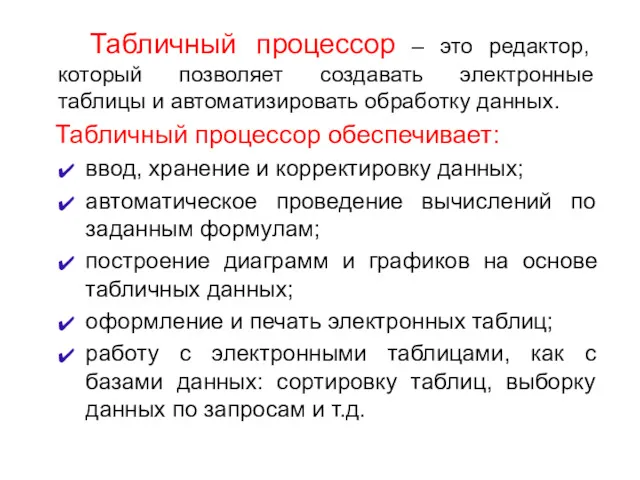 Табличный процессор – это редактор, который позволяет создавать электронные таблицы и автоматизировать обработку данных.

Табличный процессор обеспечивает:

✔ ввод, хранение и корректировку данных;
✔ автоматическое проведение вычислений по заданным формулам;
✔ построение диаграмм и графиков на основе табличных данных;
✔ оформление и печать электронных таблиц;
✔ работу с электронными таблицами, как с базами данных: сортировку таблиц, выборку данных по запросам и т.д.